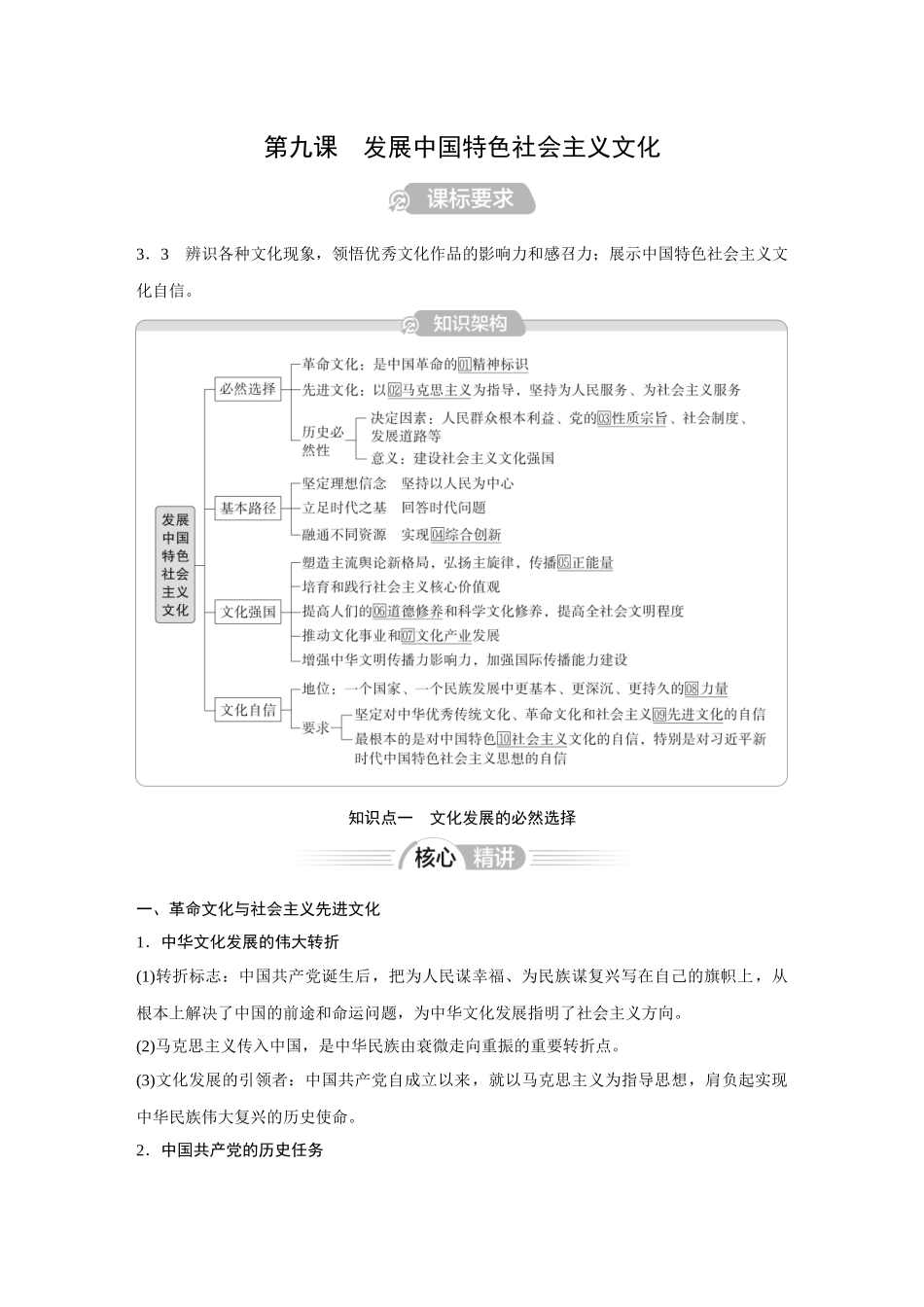 第九课　发展中国特色社会主义文化

课标要求

3．3　辨识各种文化现象，领悟优秀文化作品的影响力和感召力；展示中国特色社会主义文化自信。

知识架构

发展中国特色社会主义文化

必然选择
革命文化：是中国革命的01精神标识
先进文化：以02马克思主义为指导，坚持为人民服务、为社会主义服务
历史必然性
决定因素：人民群众根本利益、党的03性质宗旨、社会制度、发展道路等
意义：建设社会主义文化强国

基本路径
坚定理想信念　坚持以人民为中心
立足时代之基　回答时代问题
融通不同资源　实现04综合创新

文化强国
塑造主流舆论新格局，弘扬主旋律，传播05正能量
培育和践行社会主义核心价值观
提高人们的06道德修养和科学文化修养，提高全社会文明程度
推动文化事业和07文化产业发展
增强中华文明传播力影响力，加强国际传播能力建设

文化自信
地位：一个国家、一个民族发展中更基本、更深沉、更持久的08力量
要求
坚定对中华优秀传统文化、革命文化和社会主义09先进文化的自信
最根本的是对中国特色10社会主义文化的自信，特别是对习近平新时代中国特色社会主义思想的自信

知识点一　文化发展的必然选择

核心　精讲

一、革命文化与社会主义先进文化

1．中华文化发展的伟大转折

(1)转折标志：中国共产党诞生后，把为人民谋幸福、为民族谋复兴写在自己的旗帜上，从根本上解决了中国的前途和命运问题，为中华文化发展指明了社会主义方向。

(2)马克思主义传入中国，是中华民族由衰微走向重振的重要转折点。

(3)文化发展的引领者：中国共产党自成立以来，就以马克思主义为指导思想，肩负起实现中华民族伟大复兴的历史使命。

2．中国共产党的历史任务